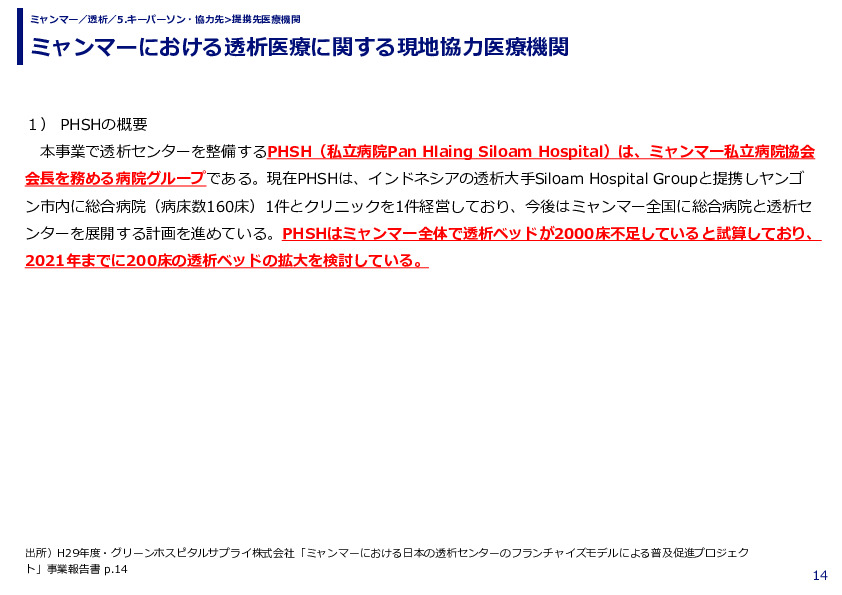 ミャンマー／透析／5.キーパーソン・協力先>提携先医療機関

ミャンマーにおける透析医療に関する現地協力医療機関

1） PHSHの概要

本事業で透析センターを整備するPHSH（私立病院Pan Hlaing Siloam Hospital）は、ミャンマー私立病院協会会長を務める病院グループである。現在PHSHは、インドネシアの透析大手Siloam Hospital Groupと提携しヤンゴン市内に総合病院（病床数160床）1件とクリニックを1件経営しており、今後はミャンマー全国に総合病院と透析センターを展開する計画を進めている。PHSHはミャンマー全体で透析ベッドが2000床不足していると試算しており、2021年までに200床の透析ベッドの拡大を検討している。

出所）H29年度・グリーンホスピタルサプライ株式会社「ミャンマーにおける日本の透析センターのフランチャイズモデルによる普及促進プロジェクト」事業報告書 p.14

14